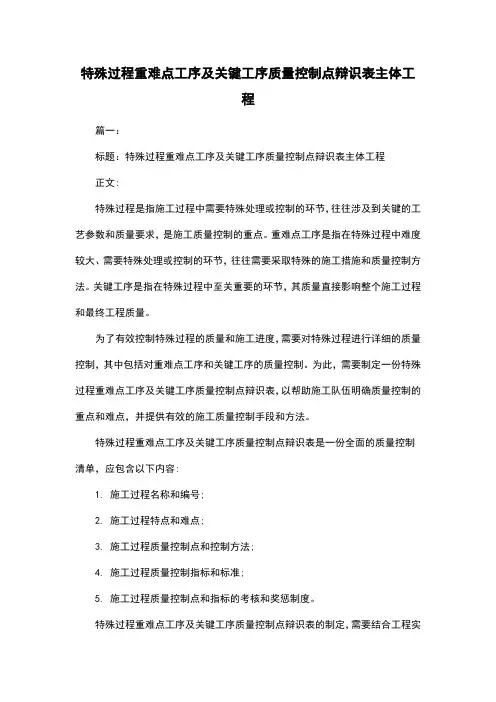 特殊过程重难点工序及关键工序质量控制点辩识表主体工程

篇一：

标题：特殊过程重难点工序及关键工序质量控制点辩识表主体工程

正文：

特殊过程是指施工过程中需要特殊处理或控制的环节，往往涉及到关键的工艺参数和质量要求，是施工质量控制的重点。重难点工序是指在特殊过程中难度较大、需要特殊处理或控制的环节，往往需要采取特殊的施工措施和质量控制方法。关键工序是指在特殊过程中至关重要的环节，其质量直接影响整个施工过程和最终工程质量。

为了有效控制特殊过程的质量和施工进度，需要对特殊过程进行详细的质量控制，其中包括对重难点工序和关键工序的质量控制。为此，需要制定一份特殊过程重难点工序及关键工序质量控制点辩识表，以帮助施工队伍明确质量控制的重点和难点，并提供有效的施工质量控制手段和方法。

特殊过程重难点工序及关键工序质量控制点辩识表是一份全面的质量控制清单，应包含以下内容：

1. 施工过程名称和编号；

2. 施工过程特点和难点；

3. 施工过程质量控制点和控制方法；

4. 施工过程质量控制指标和标准；

5. 施工过程质量控制点和指标的考核和奖惩制度。

特殊过程重难点工序及关键工序质量控制点辩识表的制定，需要结合工程实